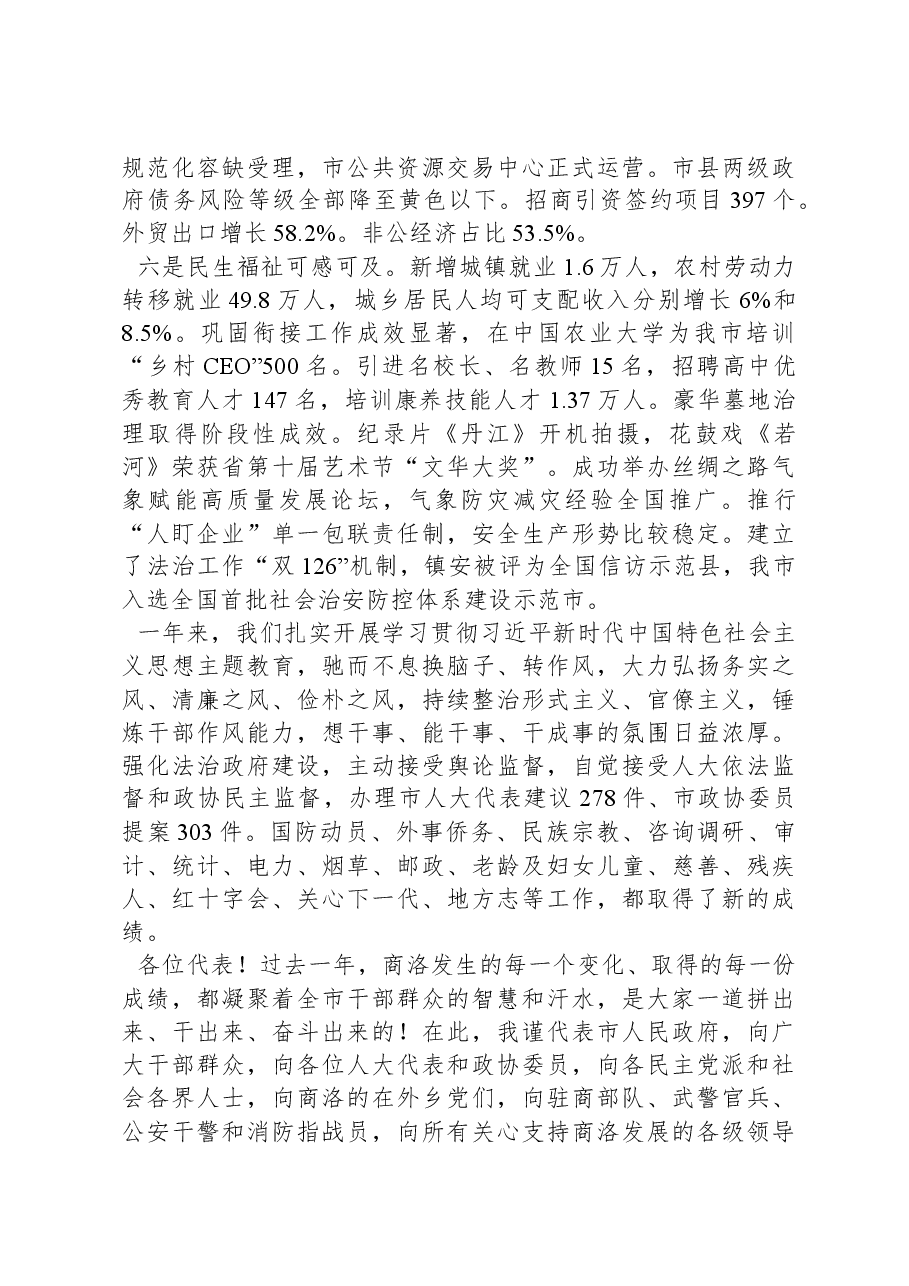 规范化容缺受理，市公共资源交易中心正式运营。市县两级政府债务风险等级全部降至黄色以下。招商引资签约项目397个。外贸出口增长58.2%。非公经济占比53.5%。

六是民生福祉可感可及。新增城镇就业1.6万人，农村劳动力转移就业49.8万人，城乡居民人均可支配收入分别增长6%和8.5%。巩固衔接工作成效显著，在中国农业大学为我市培训“乡村CEO”500名。引进名校长、名教师15名，招聘高中优秀教育人才147名，培训康养技能人才1.37万人。豪华墓地治理取得阶段性成效。纪录片《丹江》开机拍摄，花鼓戏《若河》荣获省第十届艺术节“文华大奖”。成功举办丝绸之路气象赋能高质量发展论坛，气象防灾减灾经验全国推广。推行“人盯企业”单一包联责任制，安全生产形势比较稳定。建立了法治工作“双126”机制，镇安被评为全国信访示范县，我市入选全国首批社会治安防控体系建设示范市。

一年来，我们扎实开展学习贯彻习近平新时代中国特色社会主义思想主题教育，驰而不息换脑子、转作风，大力弘扬务实之风、清廉之风、俭朴之风，持续整治形式主义、官僚主义，锤炼干部作风能力，想干事、能干事、干成事的氛围日益浓厚。强化法治政府建设，主动接受舆论监督，自觉接受人大依法监督和政协民主监督，办理市人大代表建议278件、市政协委员提案303件。国防动员、外事侨务、民族宗教、咨询调研、审计、统计、电力、烟草、邮政、老龄及妇女儿童、慈善、残疾人、红十字会、关心下一代、地方志等工作，都取得了新的成绩。

各位代表！过去一年，商洛发生的每一个变化、取得的每一份成绩，都凝聚着全市干部群众的智慧和汗水，是大家一道拼出来、干出来、奋斗出来的！在此，我谨代表市人民政府，向广大干部群众，向各位人大代表和政协委员，向各民主党派和社会各界人士，向商洛的在外乡党们，向驻商部队、武警官兵、公安干警和消防指战员，向所有关心支持商洛发展的各级领导